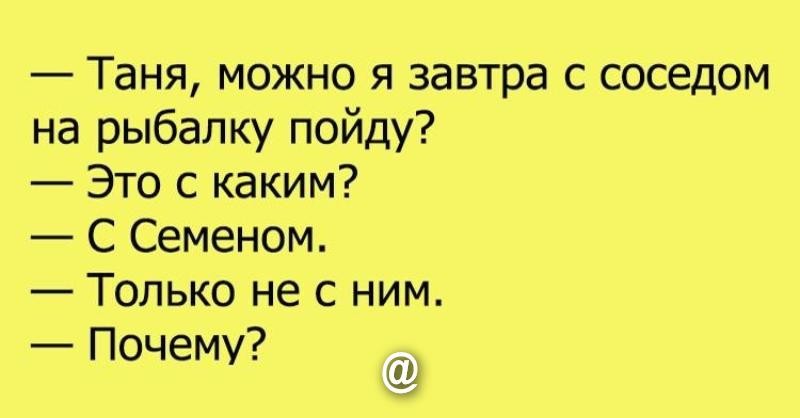 — Таня, можно я завтра с соседом на рыбалку пойду?
— Это с каким?
— С Семеном.
— Только не с ним.
— Почему?
@